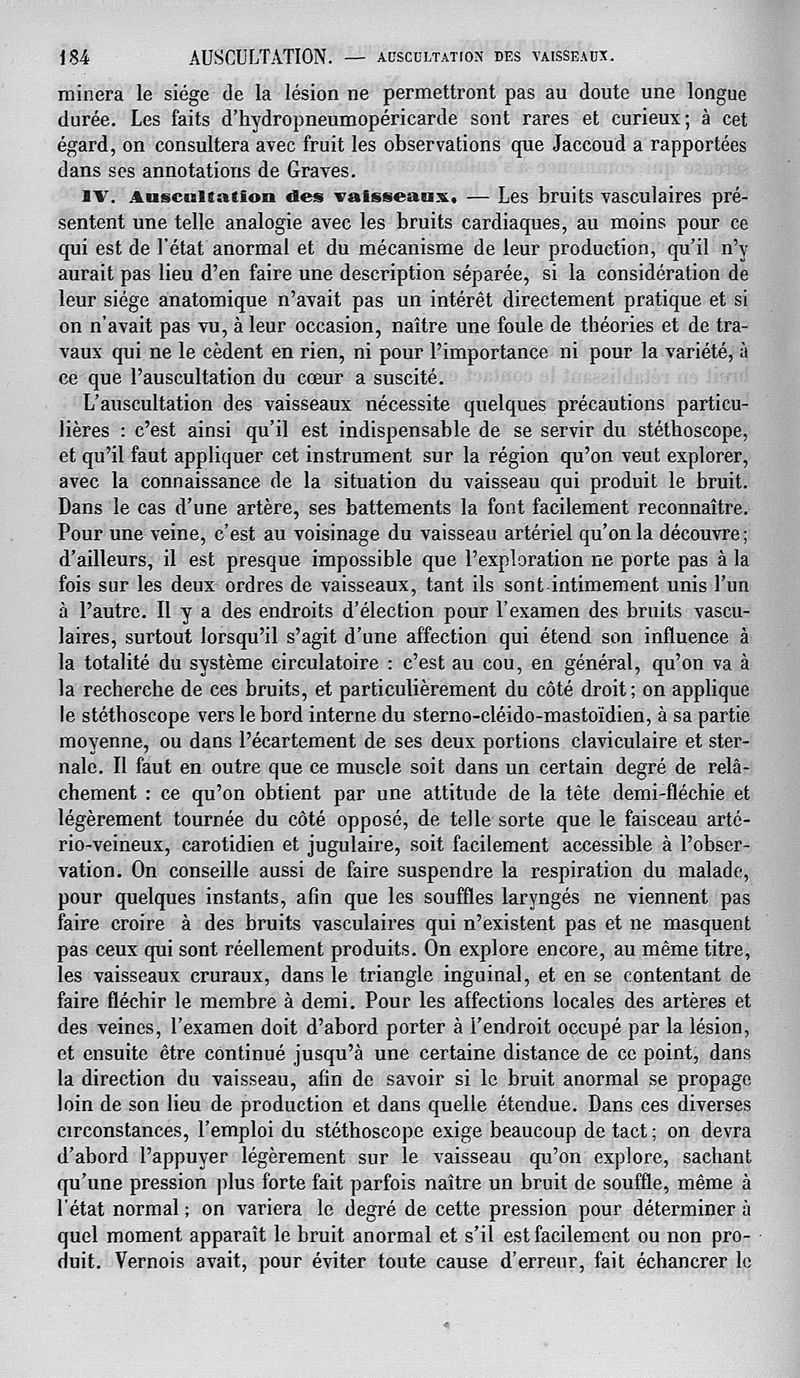 184 AUSCULTATION. — AUSCULTATION DES VAISSEAUX.

minera le siége de la lésion ne permettront pas au doute une longue durée. Les faits d'hydropneumopéricarde sont rares et curieux; à cet égard, on consultera avec fruit les observations que Jaccoud a rapportées dans ses annotations de Graves.

IV. Auscultation des vaisseaux. — Les bruits vasculaires présentent une telle analogie avec les bruits cardiaques, au moins pour ce qui est de l'état anormal et du mécanisme de leur production, qu'il n'y aurait pas lieu d'en faire une description séparée, si la considération de leur siége anatomique n'avait pas un intérêt directement pratique et si on n'avait pas vu, à leur occasion, naître une foule de théories et de travaux qui ne le cèdent en rien, ni pour l'importance ni pour la variété, à ce que l'auscultation du cœur a suscité.

L'auscultation des vaisseaux nécessite quelques précautions particulières : c'est ainsi qu'il est indispensable de se servir du stéthoscope, et qu'il faut appliquer cet instrument sur la région qu'on veut explorer, avec la connaissance de la situation du vaisseau qui produit le bruit. Dans le cas d'une artère, ses battements la font facilement reconnaître. Pour une veine, c'est au voisinage du vaisseau artériel qu'on la découvre; d'ailleurs, il est presque impossible que l'exploration ne porte pas à la fois sur les deux ordres de vaisseaux, tant ils sont intimement unis l'un à l'autre. Il y a des endroits d'élection pour l'examen des bruits vasculaires, surtout lorsqu'il s'agit d'une affection qui étend son influence à la totalité du système circulatoire : c'est au cou, en général, qu'on va à la recherche de ces bruits, et particulièrement du côté droit; on applique le stéthoscope vers le bord interne du sterno-cléido-mastoïdien, à sa partie moyenne, ou dans l'écartement de ses deux portions claviculaire et sternale. Il faut en outre que ce muscle soit dans un certain degré de relâchement : ce qu'on obtient par une attitude de la tête demi-fléchie et légèrement tournée du côté opposé, de telle sorte que le faisceau artério-veineux, carotidien et jugulaire, soit facilement accessible à l'observation. On conseille aussi de faire suspendre la respiration du malade, pour quelques instants, afin que les souffles laryngés ne viennent pas faire croire à des bruits vasculaires qui n'existent pas et ne masquent pas ceux qui sont réellement produits. On explore encore, au même titre, les vaisseaux cruraux, dans le triangle inguinal, et en se contentant de faire fléchir le membre à demi. Pour les affections locales des artères et des veines, l'examen doit d'abord porter à l'endroit occupé par la lésion, et ensuite être continué jusqu'à une certaine distance de ce point, dans la direction du vaisseau, afin de savoir si le bruit anormal se propage loin de son lieu de production et dans quelle étendue. Dans ces diverses circonstances, l'emploi du stéthoscope exige beaucoup de tact; on devra d'abord l'appuyer légèrement sur le vaisseau qu'on explore, sachant qu'une pression plus forte fait parfois naître un bruit de souffle, même à l'état normal; on variera le degré de cette pression pour déterminer à quel moment apparaît le bruit anormal et s'il est facilement ou non produit. Vernois avait, pour éviter toute cause d'erreur, fait échancrer le